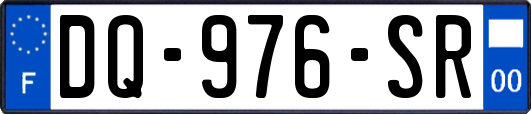 F
DQ-976-SR
00